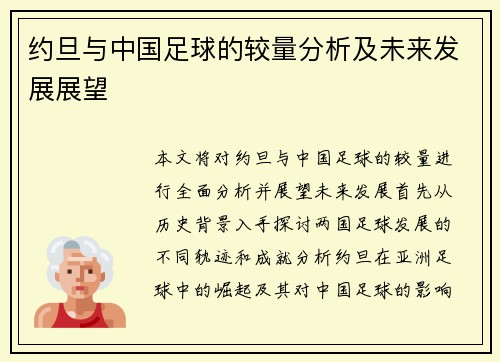 约旦与中国足球的较量分析及未来发展展望

本文将对约旦与中国足球的较量进行全面分析并展望未来发展首先从历史背景入手探讨两国足球发展的不同轨迹和成就分析约旦在亚洲足球中的崛起及其对中国足球的影响